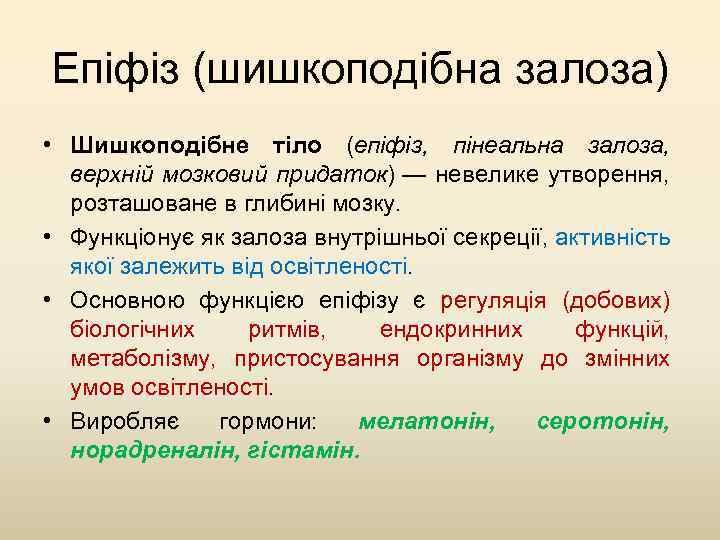 Епіфіз (шишкоподібна залоза)

• Шишкоподібне тіло (епіфіз, пінеальна залоза, верхній мозковий придаток) — невелике утворення, розташоване в глибині мозку.

• Функціонує як залоза внутрішньої секреції, активність якої залежить від освітленості.

• Основною функцією епіфізу є регуляція (добових) біологічних ритмів, ендокринних функцій, метаболізму, пристосування організму до змінних умов освітленості.

• Виробляє гормони: мелатонін, серотонін, норадреналін, гістамін.